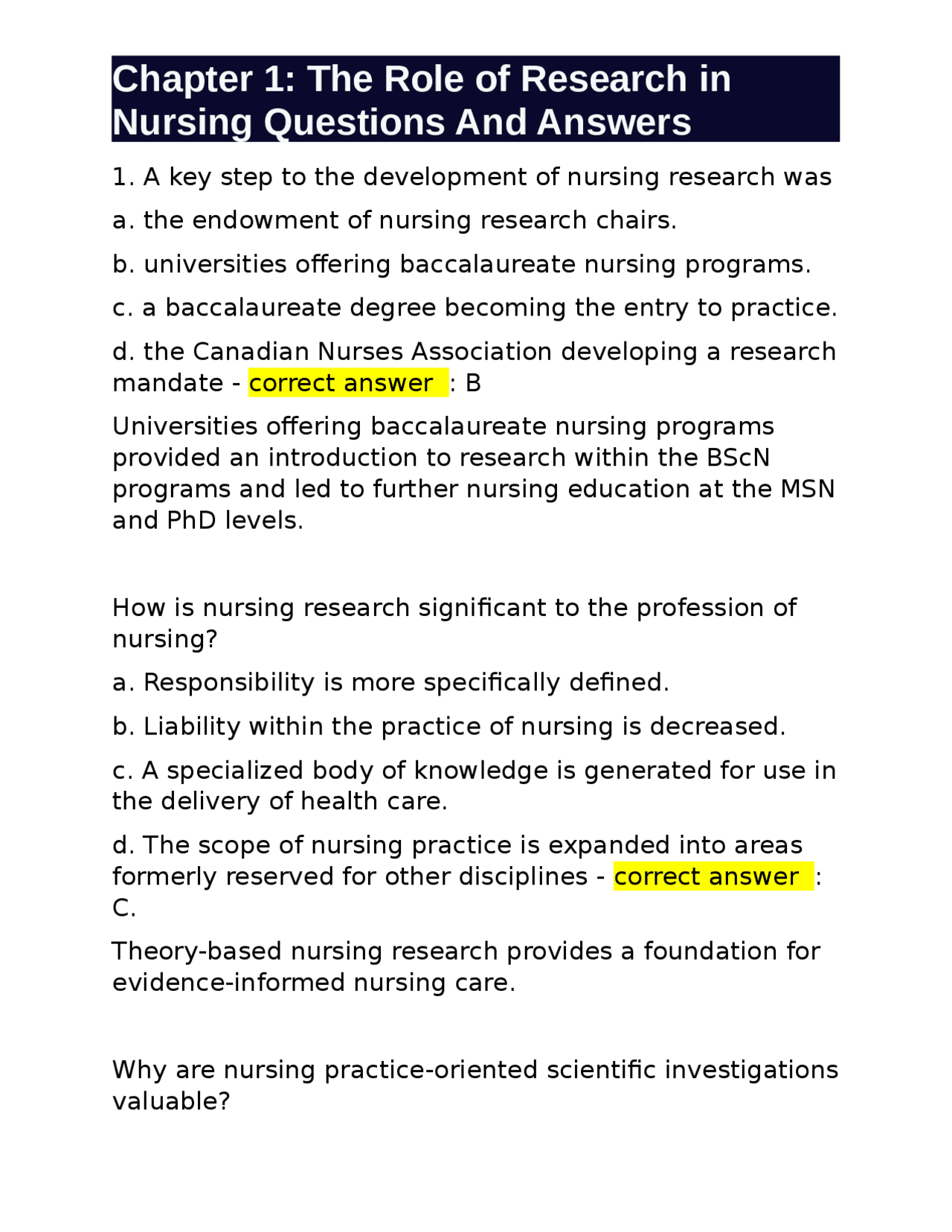 Chapter 1: The Role of Research in Nursing Questions And Answers

1. A key step to the development of nursing research was

a. the endowment of nursing research chairs.

b. universities offering baccalaureate nursing programs.

c. a baccalaureate degree becoming the entry to practice.

d. the Canadian Nurses Association developing a research mandate - correct answer : B

Universities offering baccalaureate nursing programs provided an introduction to research within the BScN programs and led to further nursing education at the MSN and PhD levels.

How is nursing research significant to the profession of nursing?

a. Responsibility is more specifically defined.

b. Liability within the practice of nursing is decreased.

c. A specialized body of knowledge is generated for use in the delivery of health care.

d. The scope of nursing practice is expanded into areas formerly reserved for other disciplines - correct answer : C.

Theory-based nursing research provides a foundation for evidence-informed nursing care.

Why are nursing practice-oriented scientific investigations valuable?